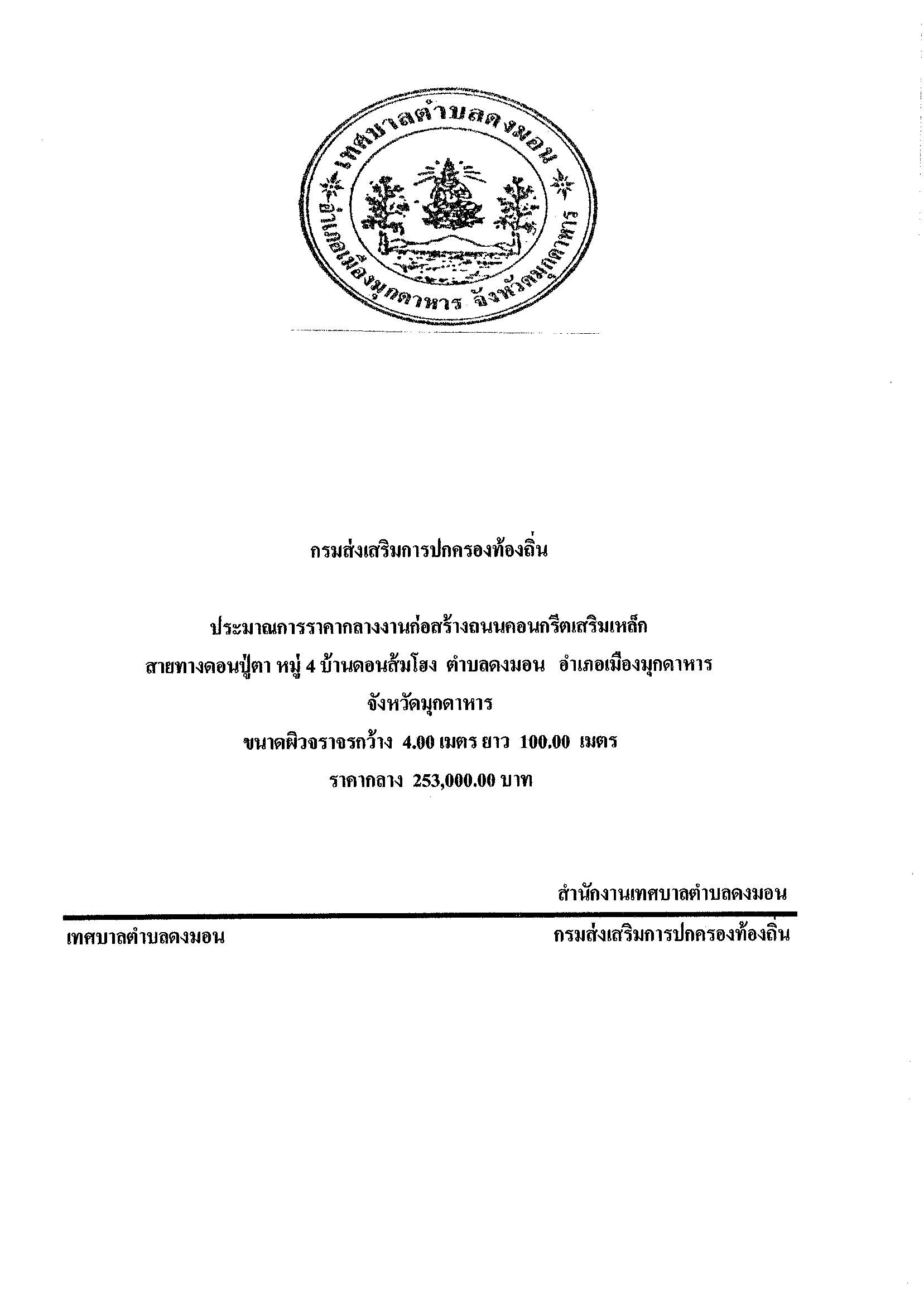 เทศบาลตำบลดงมอน
อำเภอเมืองมุกดาหาร จังหวัดมุกดาหาร

กรมส่งเสริมการปกครองท้องถิ่น

ประมาณการราคากลางงานก่อสร้างถนนคอนกรีตเสริมเหล็ก
สายทางดอนปู่ตา หมู่ 4 บ้านดอนส้มโฮง ตำบลดงมอน อำเภอเมืองมุกดาหาร
จังหวัดมุกดาหาร
ขนาดผิวจราจรกว้าง 4.00 เมตร ยาว 100.00 เมตร
ราคากลาง 253,000.00 บาท

สำนักงานเทศบาลตำบลดงมอน

เทศบาลตำบลดงมอน

กรมส่งเสริมการปกครองท้องถิ่น